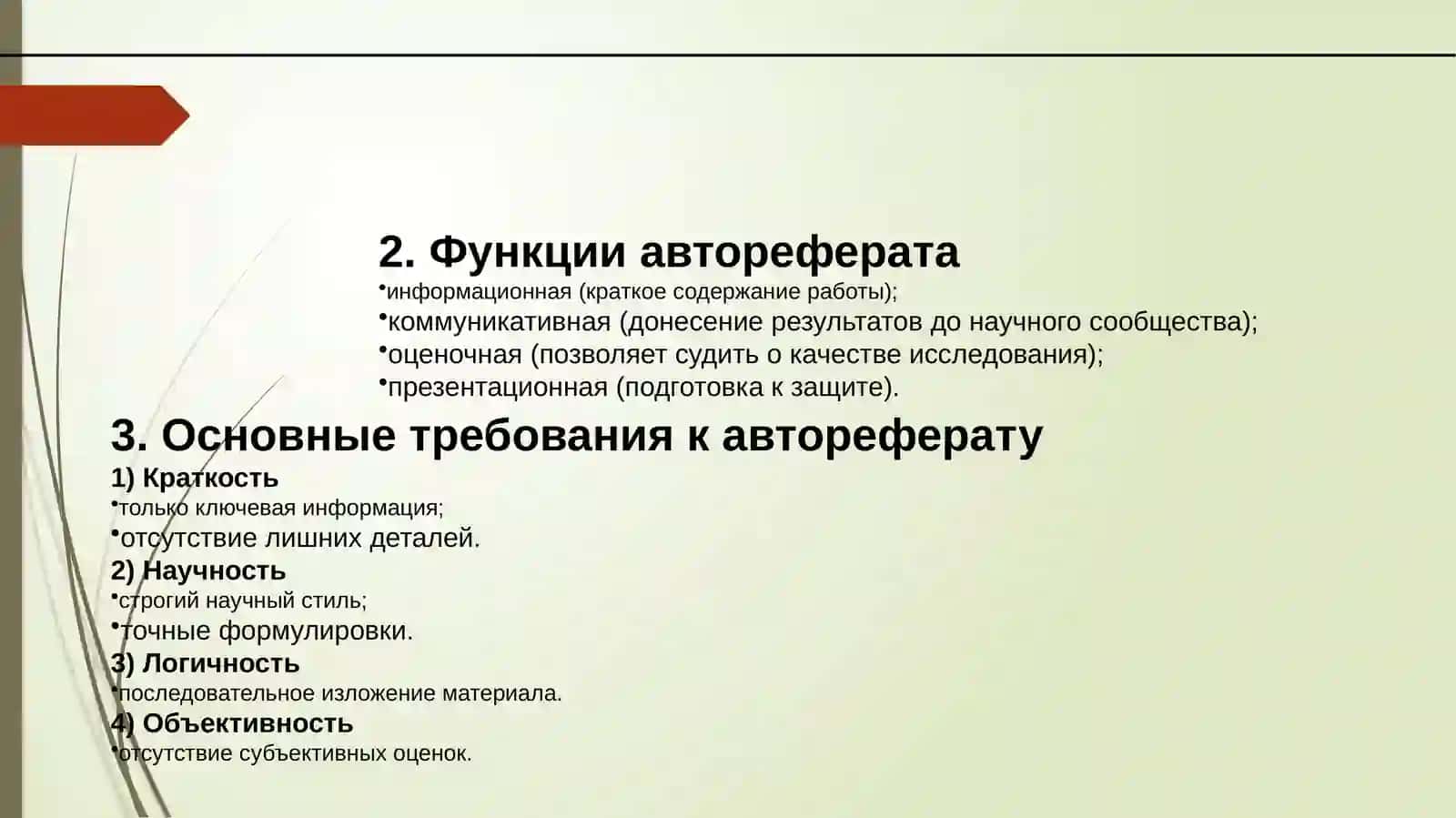 2. Функции автореферата

•информационная (краткое содержание работы);
•коммуникативная (донесение результатов до научного сообщества);
•оценочная (позволяет судить о качестве исследования);
•презентационная (подготовка к защите).

3. Основные требования к автореферату

1) Краткость
•только ключевая информация;
•отсутствие лишних деталей.
2) Научность
•строгий научный стиль;
•точные формулировки.
3) Логичность
•последовательное изложение материала.
4) Объективность
•отсутствие субъективных оценок.